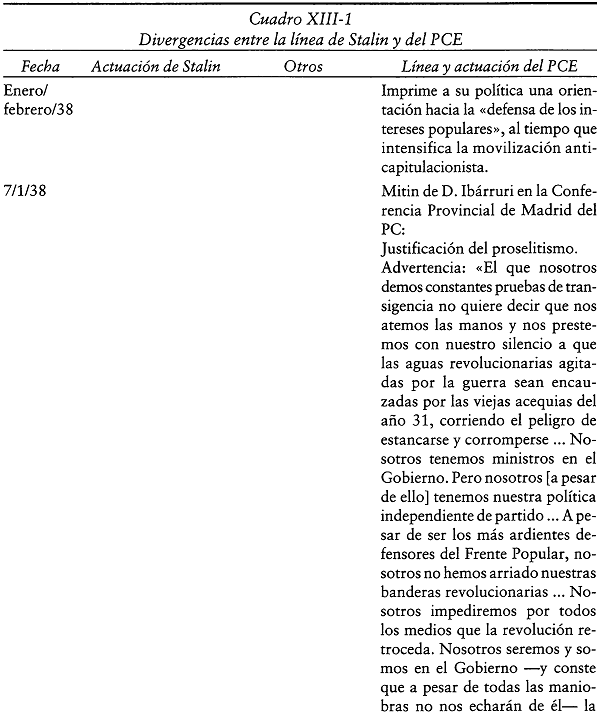 Cuadro XIII-1
Divergencias entre la línea de Stalin y del PCE

| Fecha | Actuación de Stalin | Otros | Línea y actuación del PCE |
|---|---|---|---|
| Enero/ febrero/38 | | | Imprime a su política una orientación hacia la «defensa de los intereses populares», al tiempo que intensifica la movilización anticapitulacionista. |
| 7/1/38 | | | Mitin de D. Ibárruri en la Conferencia Provincial de Madrid del PC: Justificación del proselitismo. Advertencia: «El que nosotros demos constantes pruebas de transigencia no quiere decir que nos atemos las manos y nos prestemos con nuestro silencio a que las aguas revolucionarias agitadas por la guerra sean encauzadas por las viejas acequias del año 31, corriendo el peligro de estancarse y corromperse ... Nosotros tenemos ministros en el Gobierno. Pero nosotros [a pesar de ello] tenemos nuestra política independiente de partido ... A pesar de ser los más ardientes defensores del Frente Popular, nosotros no hemos arriado nuestras banderas revolucionarias ... Nosotros impediremos por todos los medios que la revolución retroceda. Nosotros seremos y somos en el Gobierno —y conste que a pesar de todas las maniobras no nos echarán de él— la |